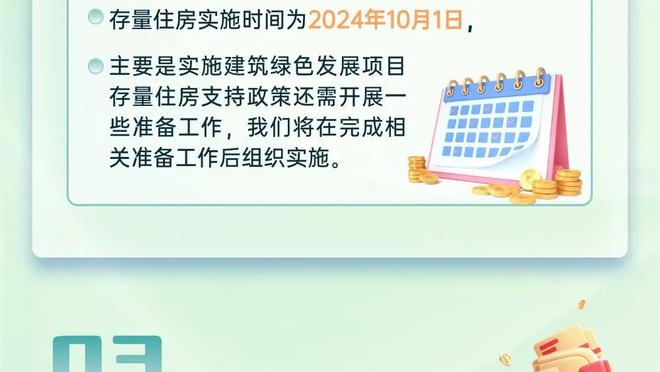 存量住房实施时间为2024年10月1日，

主要是实施建筑绿色发展项目存量住房支持政策还需开展一些准备工作，我们将在完成相关准备工作后组织实施。

03